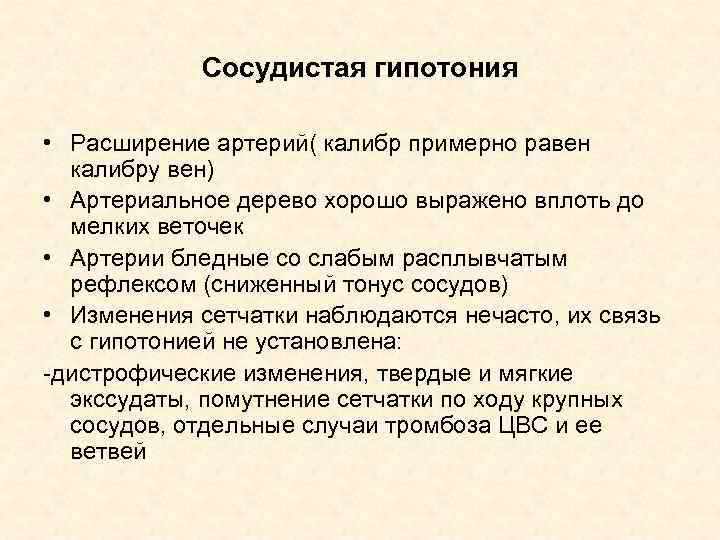 Сосудистая гипотония

• Расширение артерий( калибр примерно равен калибру вен)
• Артериальное дерево хорошо выражено вплоть до мелких веточек
• Артерии бледные со слабым расплывчатым рефлексом (сниженный тонус сосудов)
• Изменения сетчатки наблюдаются нечасто, их связь с гипотонией не установлена:
-дистрофические изменения, твердые и мягкие экссудаты, помутнение сетчатки по ходу крупных сосудов, отдельные случаи тромбоза ЦВС и ее ветвей